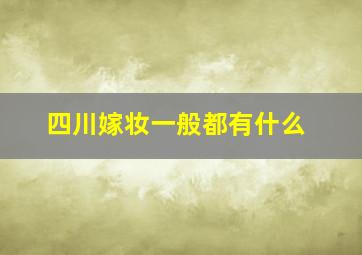 四川嫁妆一般都有什么